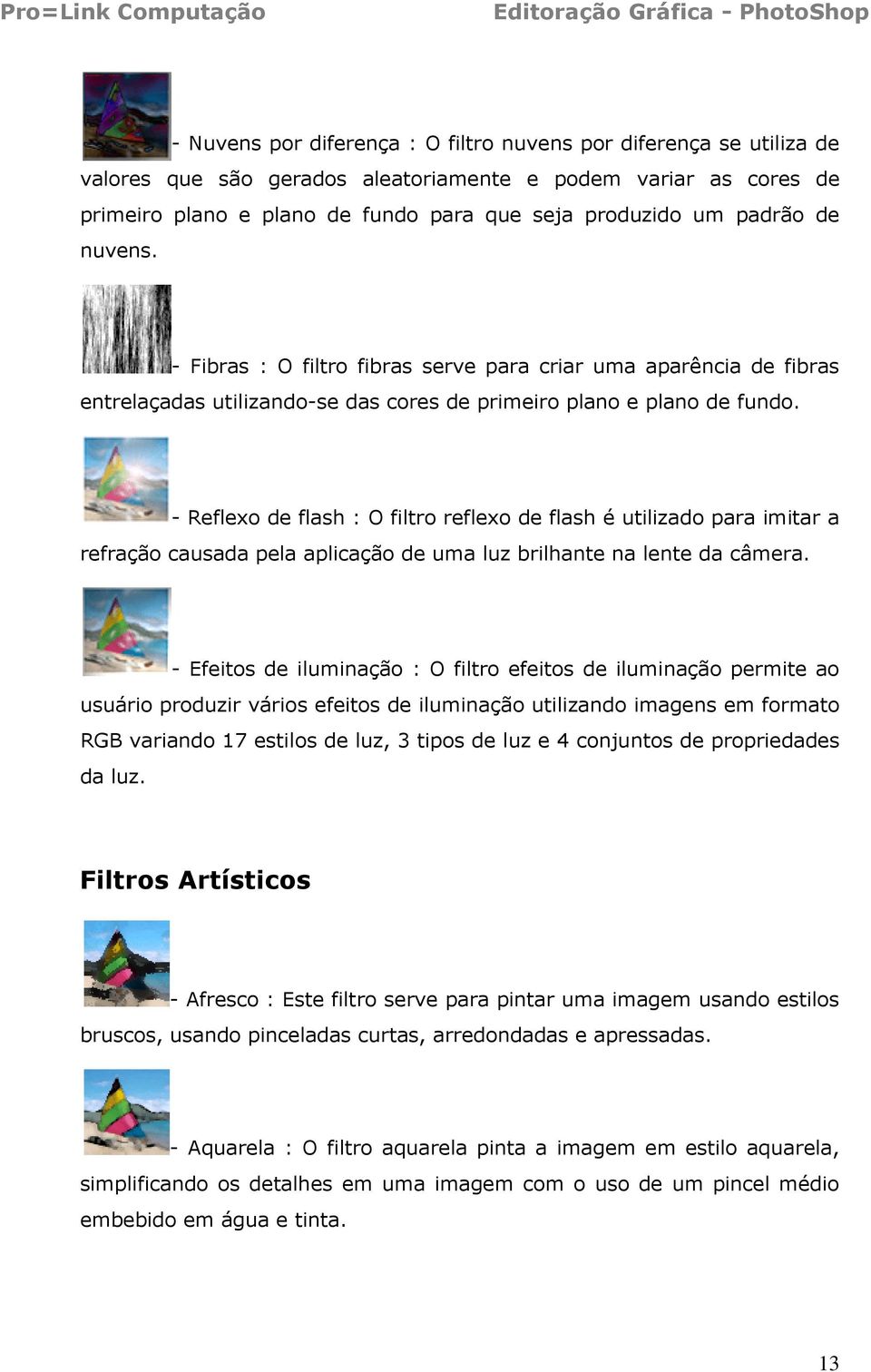 Pro=Link Computação Editoração Gráfica - PhotoShop

- Nuvens por diferença : O filtro nuvens por diferença se utiliza de valores que são gerados aleatoriamente e podem variar as cores de primeiro plano e plano de fundo para que seja produzido um padrão de nuvens.

- Fibras : O filtro fibras serve para criar uma aparência de fibras entrelaçadas utilizando-se das cores de primeiro plano e plano de fundo.

- Reflexo de flash : O filtro reflexo de flash é utilizado para imitar a refração causada pela aplicação de uma luz brilhante na lente da câmera.

- Efeitos de iluminação : O filtro efeitos de iluminação permite ao usuário produzir vários efeitos de iluminação utilizando imagens em formato RGB variando 17 estilos de luz, 3 tipos de luz e 4 conjuntos de propriedades da luz.

Filtros Artísticos

- Afresco : Este filtro serve para pintar uma imagem usando estilos bruscos, usando pinceladas curtas, arredondadas e apressadas.

- Aquarela : O filtro aquarela pinta a imagem em estilo aquarela, simplificando os detalhes em uma imagem com o uso de um pincel médio embebido em água e tinta.

13